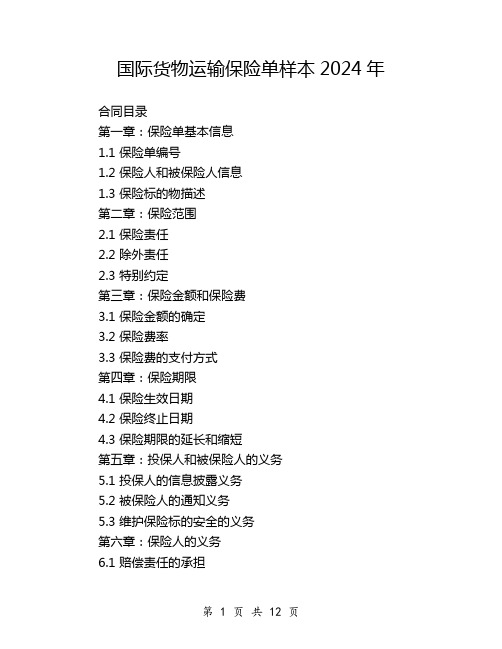 国际货物运输保险单样本 2024 年

合同目录
第一章：保险单基本信息
1.1 保险单编号
1.2 保险人和被保险人信息
1.3 保险标的物描述
第二章：保险范围
2.1 保险责任
2.2 除外责任
2.3 特别约定
第三章：保险金额和保险费
3.1 保险金额的确定
3.2 保险费率
3.3 保险费的支付方式
第四章：保险期限
4.1 保险生效日期
4.2 保险终止日期
4.3 保险期限的延长和缩短
第五章：投保人和被保险人的义务
5.1 投保人的信息披露义务
5.2 被保险人的通知义务
5.3 维护保险标的安全的义务
第六章：保险人的义务
6.1 赔偿责任的承担

第 1 页 共 12 页